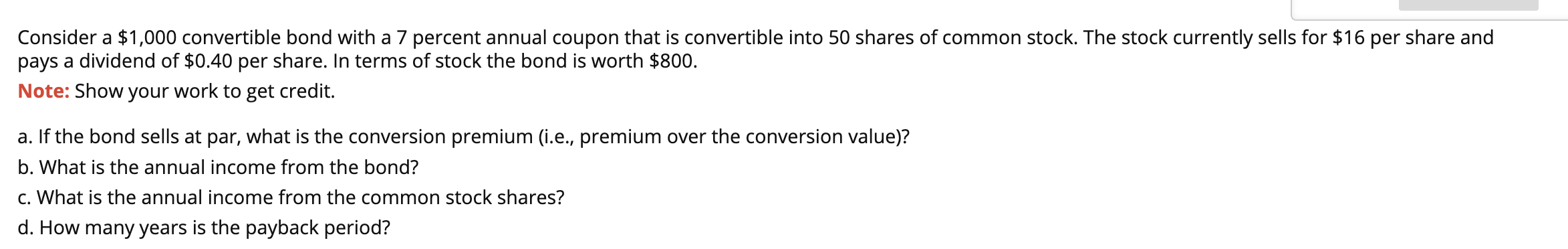 Consider a \$1,000 convertible bond with a 7 percent annual coupon that is convertible into 50 shares of common stock. The stock currently sells for \$16 per share and pays a dividend of \$0.40 per share. In terms of stock the bond is worth \$800.

Note: Show your work to get credit.

a. If the bond sells at par, what is the conversion premium (i.e., premium over the conversion value)?

b. What is the annual income from the bond?

c. What is the annual income from the common stock shares?

d. How many years is the payback period?